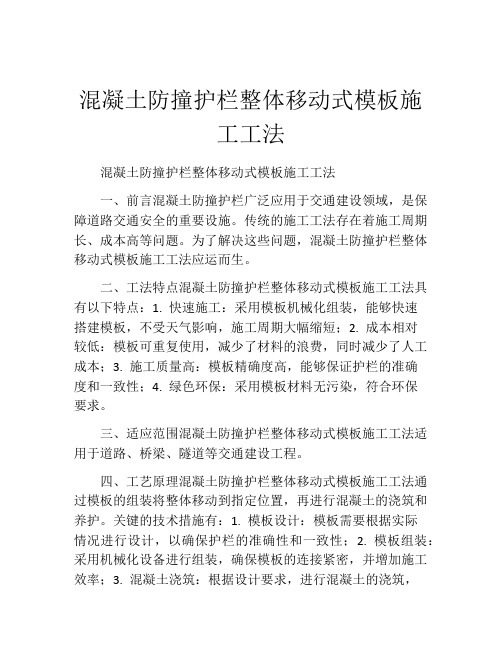 混凝土防撞护栏整体移动式模板施工工法

混凝土防撞护栏整体移动式模板施工工法

一、前言混凝土防撞护栏广泛应用于交通建设领域，是保障道路交通安全的重要设施。传统的施工工法存在着施工周期长、成本高等问题。为了解决这些问题，混凝土防撞护栏整体移动式模板施工工法应运而生。

二、工法特点混凝土防撞护栏整体移动式模板施工工法具有以下特点：1. 快速施工：采用模板机械化组装，能够快速搭建模板，不受天气影响，施工周期大幅缩短；2. 成本相对较低：模板可重复使用，减少了材料的浪费，同时减少了人工成本；3. 施工质量高：模板精确度高，能够保证护栏的准确度和一致性；4. 绿色环保：采用模板材料无污染，符合环保要求。

三、适应范围混凝土防撞护栏整体移动式模板施工工法适用于道路、桥梁、隧道等交通建设工程。

四、工艺原理混凝土防撞护栏整体移动式模板施工工法通过模板的组装将整体移动到指定位置，再进行混凝土的浇筑和养护。关键的技术措施有：1. 模板设计：模板需要根据实际情况进行设计，以确保护栏的准确性和一致性；2. 模板组装：采用机械化设备进行组装，确保模板的连接紧密，并增加施工效率；3. 混凝土浇筑：根据设计要求，进行混凝土的浇筑，